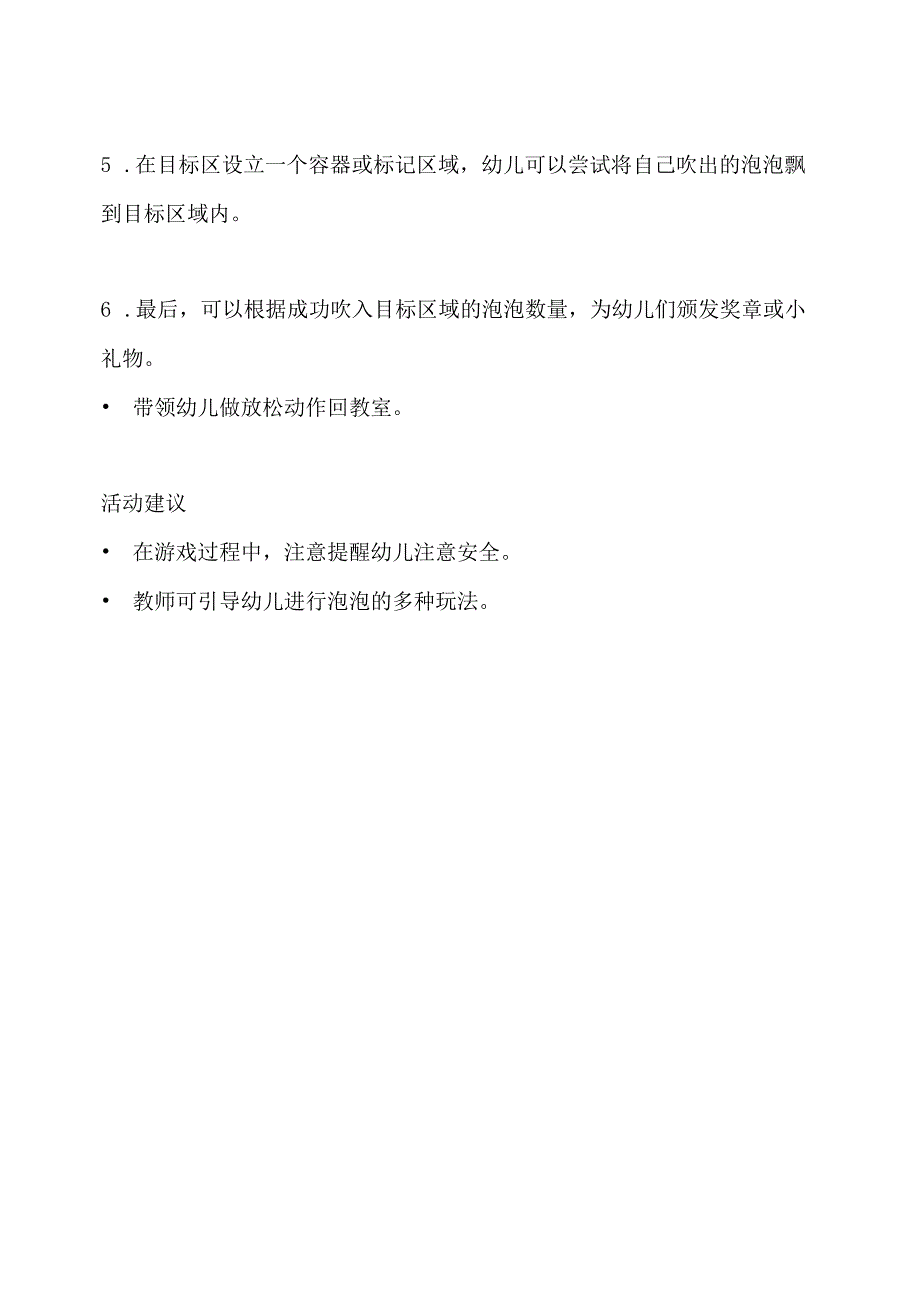 5 .在目标区设立一个容器或标记区域，幼儿可以尝试将自己吹出的泡泡飘到目标区域内。

6 .最后，可以根据成功吹入目标区域的泡泡数量，为幼儿们颁发奖章或小礼物。

• 带领幼儿做放松动作回教室。

活动建议

• 在游戏过程中，注意提醒幼儿注意安全。

• 教师可引导幼儿进行泡泡的多种玩法。